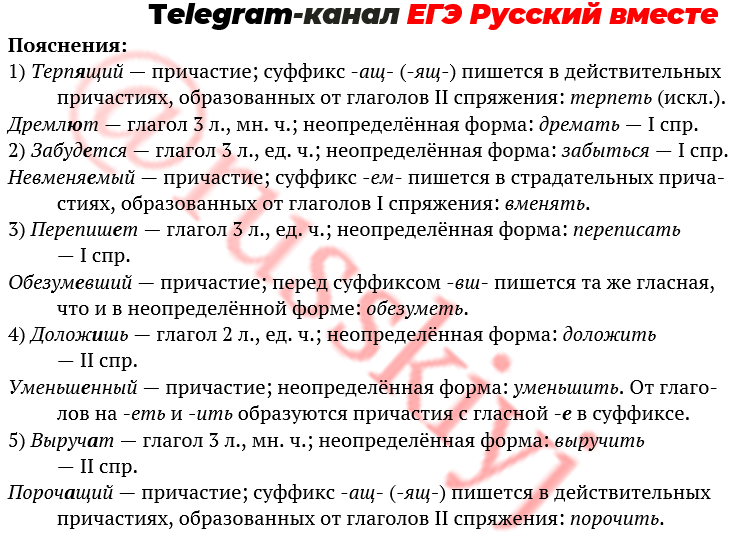 Telegram-канал ЕГЭ Русский вместе

Пояснения:

1) Терпящий — причастие; суффикс -ащ- (-ящ-) пишется в действительных причастиях, образованных от глаголов II спряжения: терпеть (искл.).

Дремлют — глагол 3 л., мн. ч.; неопределённая форма: дремать — I спр.

2) Забудется — глагол 3 л., ед. ч.; неопределённая форма: забыться — I спр.

Невменяемый — причастие; суффикс -ем- пишется в страдательных причастиях, образованных от глаголов I спряжения: вменять.

3) Перепишет — глагол 3 л., ед. ч.; неопределённая форма: переписать — I спр.

Обезумевший — причастие; перед суффиксом -вш- пишется та же гласная, что и в неопределённой форме: обезуметь.

4) Доложишь — глагол 2 л., ед. ч.; неопределённая форма: доложить — II спр.

Уменьшенный — причастие; неопределённая форма: уменьшить. От глаголов на -еть и -ить образуются причастия с гласной -е в суффиксе.

5) Выручат — глагол 3 л., мн. ч.; неопределённая форма: выручить — II спр.

Порочащий — причастие; суффикс -ащ- (-ящ-) пишется в действительных причастиях, образованных от глаголов II спряжения: порочить.

@russkiy